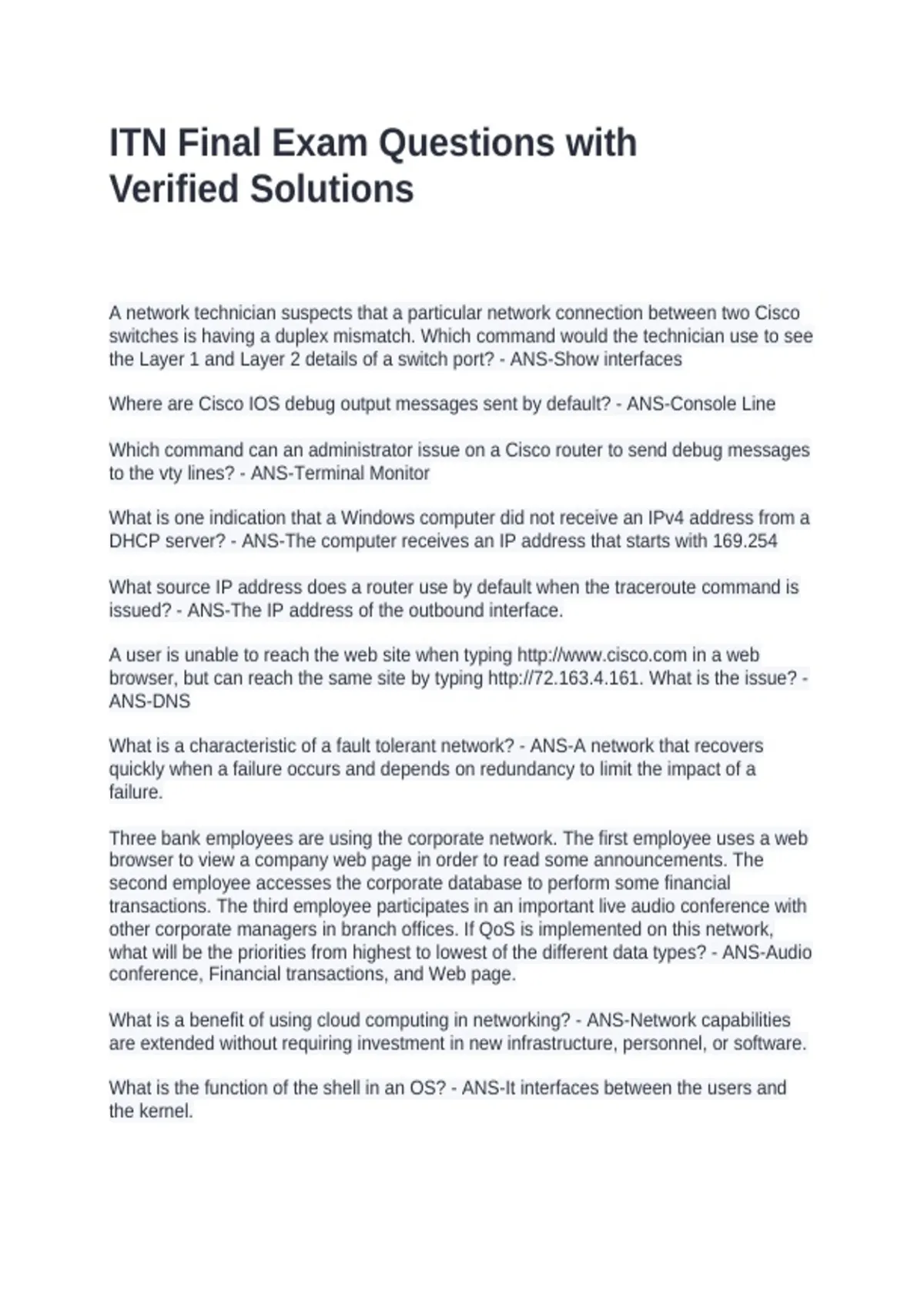 ITN Final Exam Questions with Verified Solutions

A network technician suspects that a particular network connection between two Cisco switches is having a duplex mismatch. Which command would the technician use to see the Layer 1 and Layer 2 details of a switch port? - ANS-Show interfaces

Where are Cisco IOS debug output messages sent by default? - ANS-Console Line

Which command can an administrator issue on a Cisco router to send debug messages to the vty lines? - ANS-Terminal Monitor

What is one indication that a Windows computer did not receive an IPv4 address from a DHCP server? - ANS-The computer receives an IP address that starts with 169.254

What source IP address does a router use by default when the traceroute command is issued? - ANS-The IP address of the outbound interface.

A user is unable to reach the web site when typing http://www.cisco.com in a web browser, but can reach the same site by typing http://72.163.4.161. What is the issue? - ANS-DNS

What is a characteristic of a fault tolerant network? - ANS-A network that recovers quickly when a failure occurs and depends on redundancy to limit the impact of a failure.

Three bank employees are using the corporate network. The first employee uses a web browser to view a company web page in order to read some announcements. The second employee accesses the corporate database to perform some financial transactions. The third employee participates in an important live audio conference with other corporate managers in branch offices. If QoS is implemented on this network, what will be the priorities from highest to lowest of the different data types? - ANS-Audio conference, Financial transactions, and Web page.

What is a benefit of using cloud computing in networking? - ANS-Network capabilities are extended without requiring investment in new infrastructure, personnel, or software.

What is the function of the shell in an OS? - ANS-It interfaces between the users and the kernel.